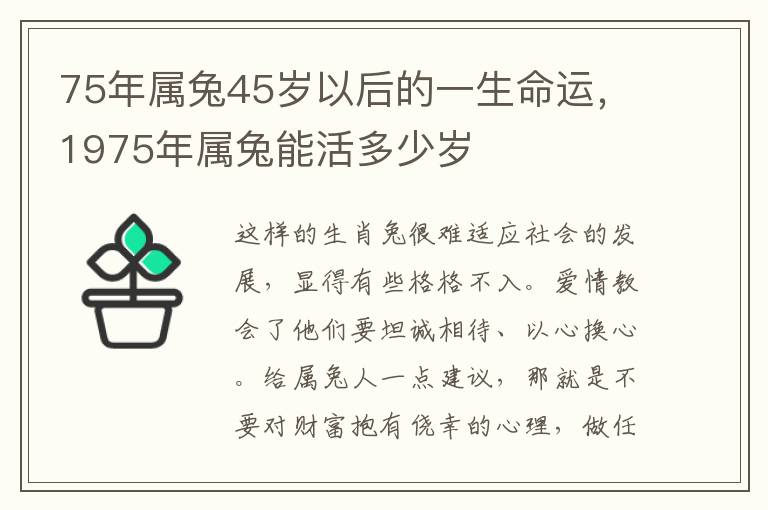 75年属兔45岁以后的一生命运，1975年属兔能活多少岁

这样的生肖兔很难适应社会的发展，显得有些格格不入。爱情教会了他们要坦诚相待、以心换心。给属兔人一点建议，那就是不要对财富抱有侥幸的心理，做任